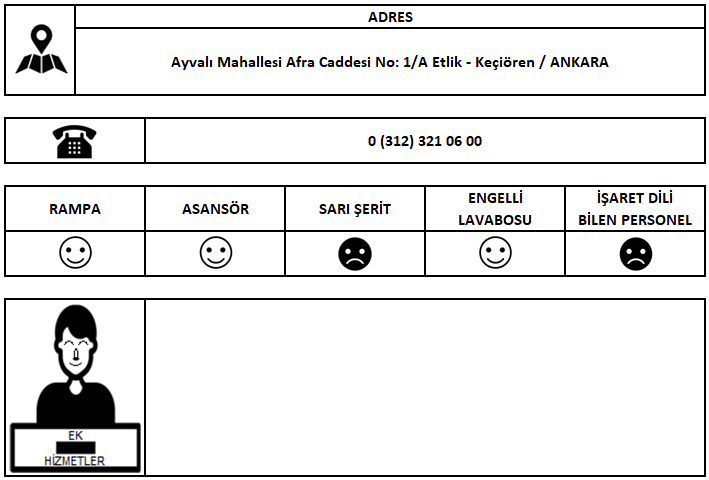 ADRES

Ayvalı Mahallesi Afra Caddesi No: 1/A Etlik - Keçiören / ANKARA

0 (312) 321 06 00

| RAMPA | ASANSÖR | SARI ŞERİT | ENGELLİ LAVABOSU | İŞARET DİLİ BİLEN PERSONEL |
|---|---|---|---|---|
| ☺ | ☺ | ☹ | ☺ | ☹ |

EK
HİZMETLER